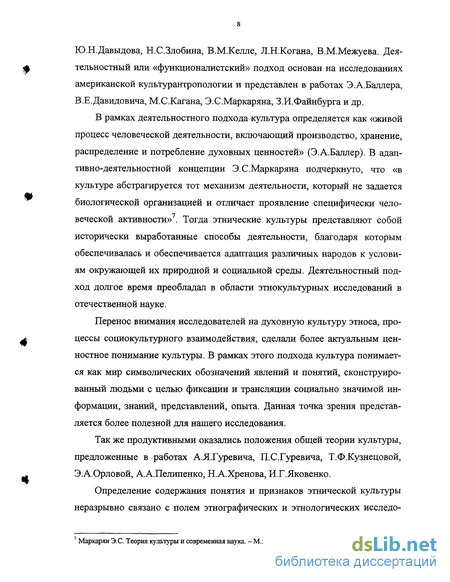 8

Ю.Н.Давыдова, Н.С.Злобина, В.М.Келле, Л.Н.Когана, В.М.Межуева. Деятельностный или «функционалистский» подход основан на исследованиях американской культурантропологии и представлен в работах Э.А.Баллера, В.Е.Давидовича, М.С.Кагана, Э.С.Маркаряна, З.И.Файнбурга и др.

В рамках деятельностного подхода культура определяется как «живой процесс человеческой деятельности, включающий производство, хранение, распределение и потребление духовных ценностей» (Э.А.Баллер). В адаптивно-деятельностной концепции Э.С.Маркаряна подчеркнуто, что «в культуре абстрагируется тот механизм деятельности, который не задается биологической организацией и отличает проявление специфически человеческой активности»$^7$. Тогда этнические культуры представляют собой исторически выработанные способы деятельности, благодаря которым обеспечивалась и обеспечивается адаптация различных народов к условиям окружающей их природной и социальной среды. Деятельностный подход долгое время преобладал в области этнокультурных исследований в отечественной науке.

Перенос внимания исследователей на духовную культуру этноса, процессы социокультурного взаимодействия, сделали более актуальным ценностное понимание культуры. В рамках этого подхода культура понимается как мир символических обозначений явлений и понятий, сконструированный людьми с целью фиксации и трансляции социально значимой информации, знаний, представлений, опыта. Данная точка зрения представляется более полезной для нашего исследования.

Так же продуктивными оказались положения общей теории культуры, предложенные в работах А.Я.Гуревича, П.С.Гуревича, Т.Ф.Кузнецовой, Э.А.Орловой, А.А.Пелипенко, Н.А.Хренова, И.Г.Яковенко.

Определение содержания понятия и признаков этнической культуры неразрывно связано с полем этнографических и этнологических исследо-

$^7$ Маркарян Э.С. Теория культуры и современная наука. – М.:

dsLib.net
библиотека диссертаций